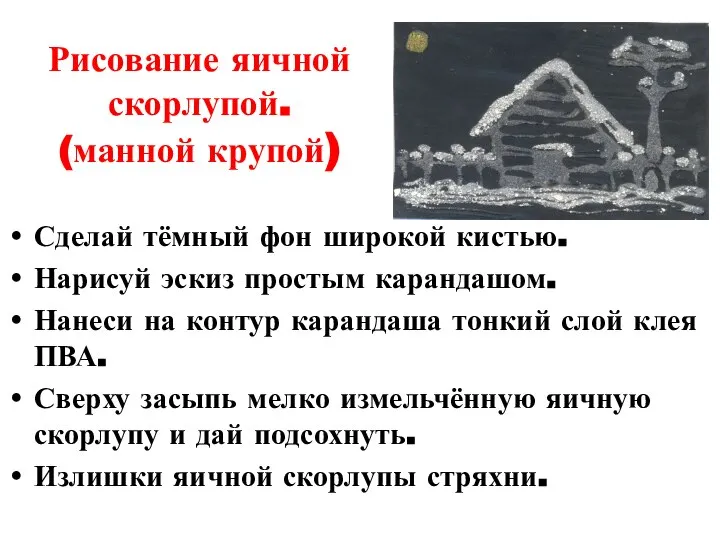 Рисование яичной скорлупой.
(манной крупой)

• Сделай тёмный фон широкой кистью.
• Нарисуй эскиз простым карандашом.
• Нанеси на контур карандаша тонкий слой клея ПВА.
• Сверху засыпь мелко измельчённую яичную скорлупу и дай подсохнуть.
• Излишки яичной скорлупы стряхни.